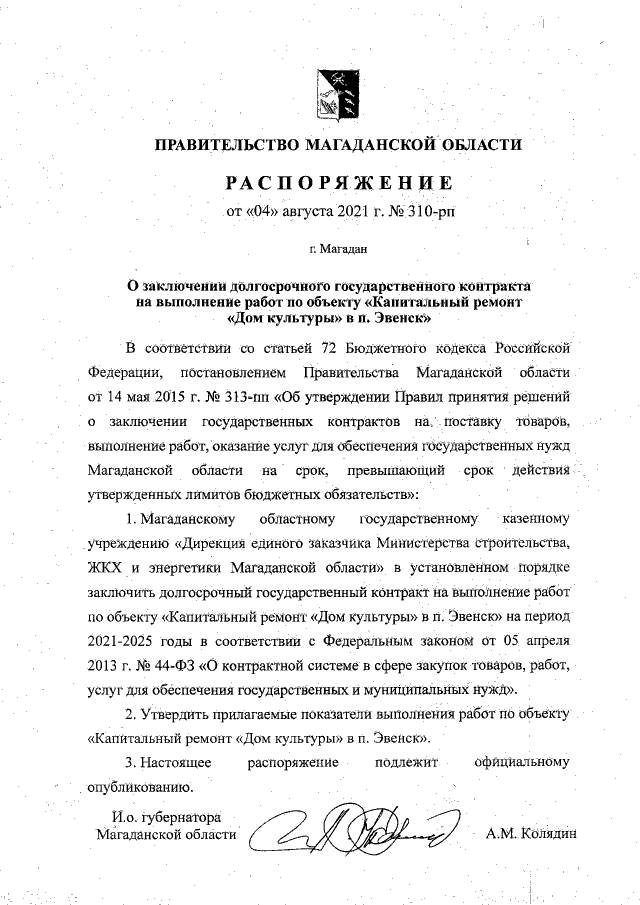 ПРАВИТЕЛЬСТВО МАГАДАНСКОЙ ОБЛАСТИ

РАСПОРЯЖЕНИЕ

от «04» августа 2021 г. № 310-рп

г. Магадан

О заключении долгосрочного государственного контракта на выполнение работ по объекту «Капитальный ремонт «Дом культуры» в п. Эвенск»

В соответствии со статьей 72 Бюджетного кодекса Российской Федерации, постановлением Правительства Магаданской области от 14 мая 2015 г. № 313-пп «Об утверждении Правил принятия решений о заключении государственных контрактов на поставку товаров, выполнение работ, оказание услуг для обеспечения государственных нужд Магаданской области на срок, превышающий срок действия утвержденных лимитов бюджетных обязательств»:

1. Магаданскому областному государственному казенному учреждению «Дирекция единого заказчика Министерства строительства, ЖКХ и энергетики Магаданской области» в установленном порядке заключить долгосрочный государственный контракт на выполнение работ по объекту «Капитальный ремонт «Дом культуры» в п. Эвенск» на период 2021-2025 годы в соответствии с Федеральным законом от 05 апреля 2013 г. № 44-ФЗ «О контрактной системе в сфере закупок товаров, работ, услуг для обеспечения государственных и муниципальных нужд».

2. Утвердить прилагаемые показатели выполнения работ по объекту «Капитальный ремонт «Дом культуры» в п. Эвенск».

3. Настоящее распоряжение подлежит официальному опубликованию.

И.о. губернатора
Магаданской области

А.М. Колядин